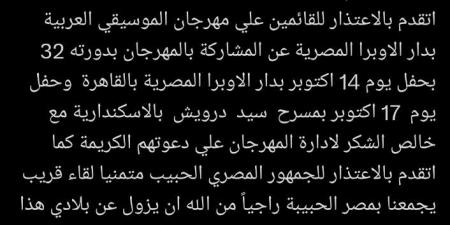 اتقدم بالاعتذار للقائمين علي مهرجان الموسيقي العربية بدار الاوبرا المصرية عن المشاركة بالمهرجان بدورته 32 بحفل يوم 14 اكتوبر بدار الاوبرا المصرية بالقاهرة وحفل يوم 17 اكتوبر بمسرح سيد درويش بالاسكندارية مع خالص الشكر لادارة المهرجان علي دعوتهم الكريمة كما اتقدم بالاعتذار للجمهور المصري الحبيب متمنيا لقاء قريب يجمعنا بمصر الحبيبة راجياً من الله ان يزول عن بلادي هذا